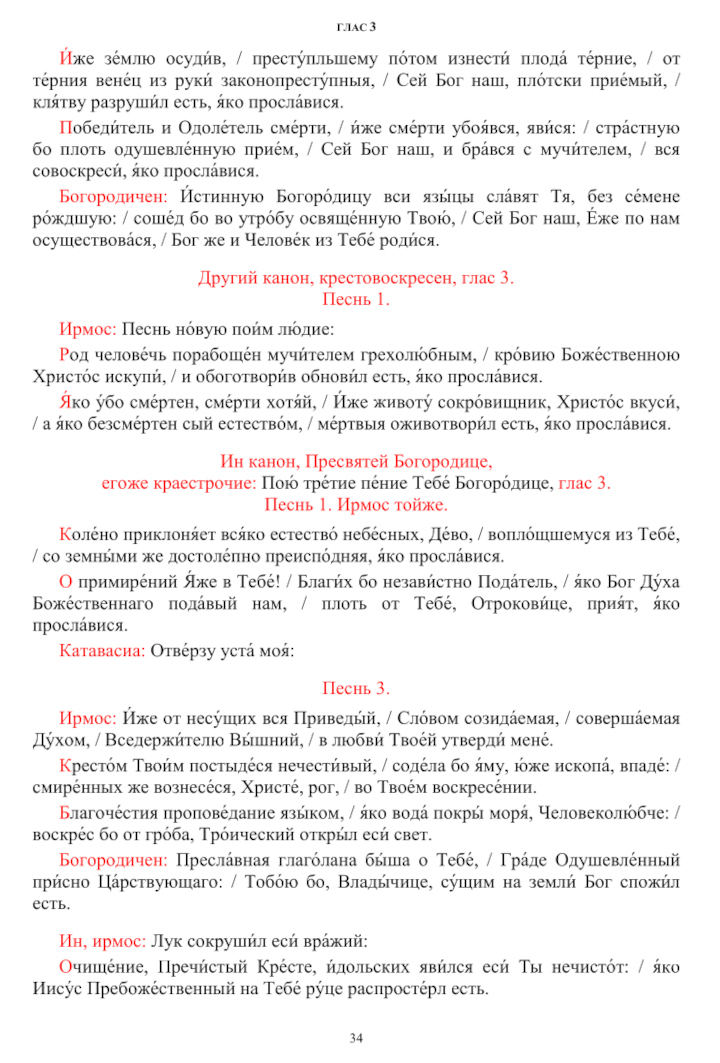 ГЛАС 3

И́же зе́млю осуди́в, / престу́пльшему по́том изнести́ плода́ те́рние, / от те́рния вене́ц из руки́ законопресту́пныя, / Сей Бог наш, пло́тски прие́мый, / кля́тву разруши́л есть, я́ко просла́вися.

Победи́тель и Одоле́тель сме́рти, / и́же сме́рти убоя́вся, яви́ся: / стра́стную бо плоть одушевле́нную прие́м, / Сей Бог наш, и бра́вся с мучи́телем, / вся совоскреси́, я́ко просла́вися.

Богородичен: И́стинную Богоро́дицу вси язы́цы сла́вят Тя, без се́мене ро́ждшую: / соше́д бо во утро́бу освяще́нную Твою́, / Сей Бог наш, Е́же по нам осуществова́ся, / Бог же и Челове́к из Тебе́ роди́ся.

Другий канон, крестовоскресен, глас 3.
Песнь 1.

Ирмос: Песнь но́вую пои́м лю́дие:

Род челове́чь порабоще́н мучи́телем грехолю́бным, / кро́вию Боже́ственною Христо́с искупи́, / и обоготвори́в обнови́л есть, я́ко просла́вися.

Я́ко у́бо сме́ртен, сме́рти хотя́й, / И́же животу́ сокро́вищник, Христо́с вкуси́, / а я́ко безсме́ртен сый естество́м, / ме́ртвыя оживотвори́л есть, я́ко просла́вися.

Ин канон, Пресвятей Богородице,
егоже краестрочие: Пою́ тре́тие пе́ние Тебе́ Богоро́дице, глас 3.
Песнь 1. Ирмос тойже.

Коле́но приклоня́ет вся́ко естество́ небе́сных, Де́во, / вопло́щшемуся из Тебе́, / со земны́ми же достоле́пно преиспо́дняя, я́ко просла́вися.

О примире́ний Я́же в Тебе́! / Благи́х бо незави́стно Пода́тель, / я́ко Бог Ду́ха Боже́ственнаго пода́вый нам, / плоть от Тебе́, Отрокови́це, прия́т, я́ко просла́вися.

Катавасиа: Отве́рзу уста́ моя́:

Песнь 3.

Ирмос: И́же от несу́щих вся Приведы́й, / Сло́вом созида́емая, / соверша́емая Ду́хом, / Вседержи́телю Вы́шний, / в любви́ Твое́й утверди́ мене́.

Кресто́м Твои́м постыде́ся нечести́вый, / соде́ла бо я́му, ю́же ископа́, впаде́: / смире́нных же вознесе́ся, Христе́, рог, / во Твое́м воскресе́нии.

Благоче́стия пропове́дание язы́ком, / я́ко вода́ покры́ моря́, Человеколю́бче: / воскре́с бо от гро́ба, Тро́ический откры́л еси́ свет.

Богородичен: Пресла́вная глаго́лана бы́ша о Тебе́, / Гра́де Одушевле́нный при́сно Ца́рствующаго: / Тобо́ю бо, Влады́чице, су́щим на земли́ Бог спожи́л есть.

Ин, ирмос: Лук сокруши́л еси́ вра́жий:

Очище́ние, Пречи́стый Кре́сте, и́дольских яви́лся еси́ Ты нечисто́т: / я́ко Иису́с Пребоже́ственный на Тебе́ ру́це распросте́рл есть.

34